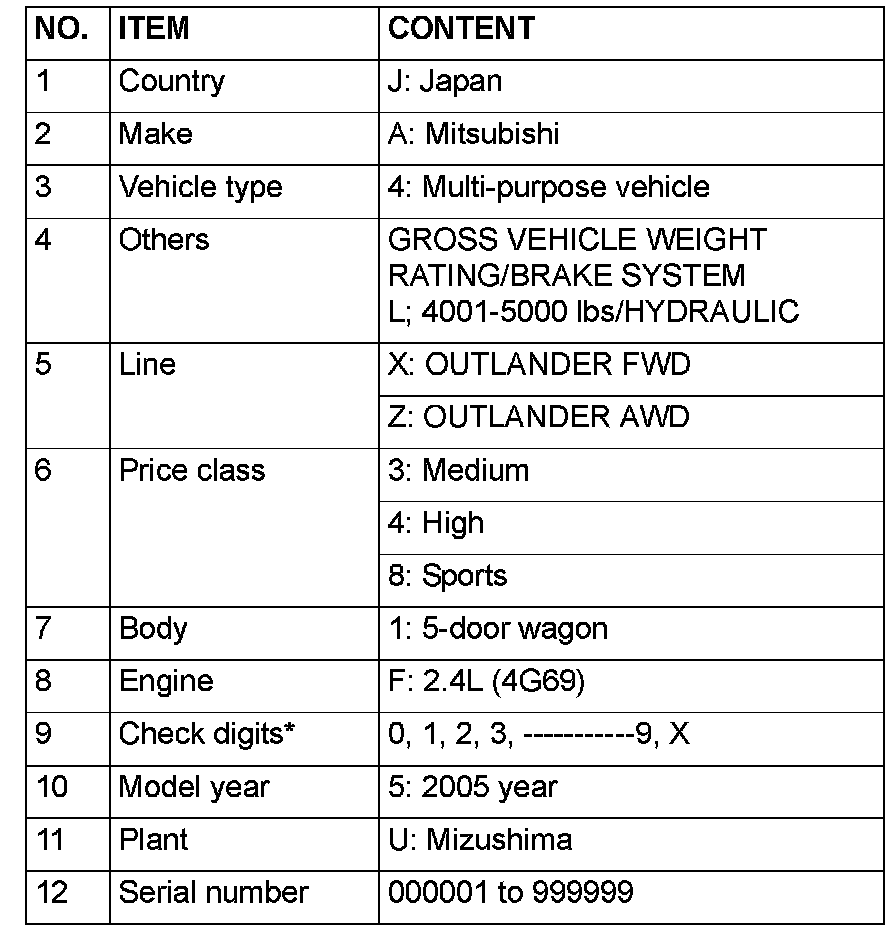 | NO. | ITEM | CONTENT |
|---|---|---|
| 1 | Country | J: Japan |
| 2 | Make | A: Mitsubishi |
| 3 | Vehicle type | 4: Multi-purpose vehicle |
| 4 | Others | GROSS VEHICLE WEIGHT RATING/BRAKE SYSTEM L; 4001-5000 lbs/HYDRAULIC |
| 5 | Line | X: OUTLANDER FWD |
| | | Z: OUTLANDER AWD |
| 6 | Price class | 3: Medium |
| | | 4: High |
| | | 8: Sports |
| 7 | Body | 1: 5-door wagon |
| 8 | Engine | F: 2.4L (4G69) |
| 9 | Check digits* | 0, 1, 2, 3, -----------9, X |
| 10 | Model year | 5: 2005 year |
| 11 | Plant | U: Mizushima |
| 12 | Serial number | 000001 to 999999 |